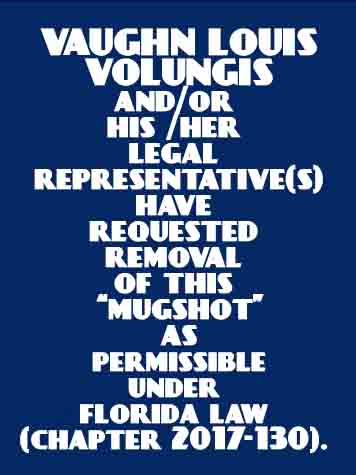 VAUGHN LOUIS VOLUNGIS
AND/OR HIS /HER LEGAL REPRESENTATIVE(S) HAVE REQUESTED REMOVAL OF THIS "MUGSHOT" AS PERMISSIBLE UNDER FLORIDA LAW (CHAPTER 2017-130).